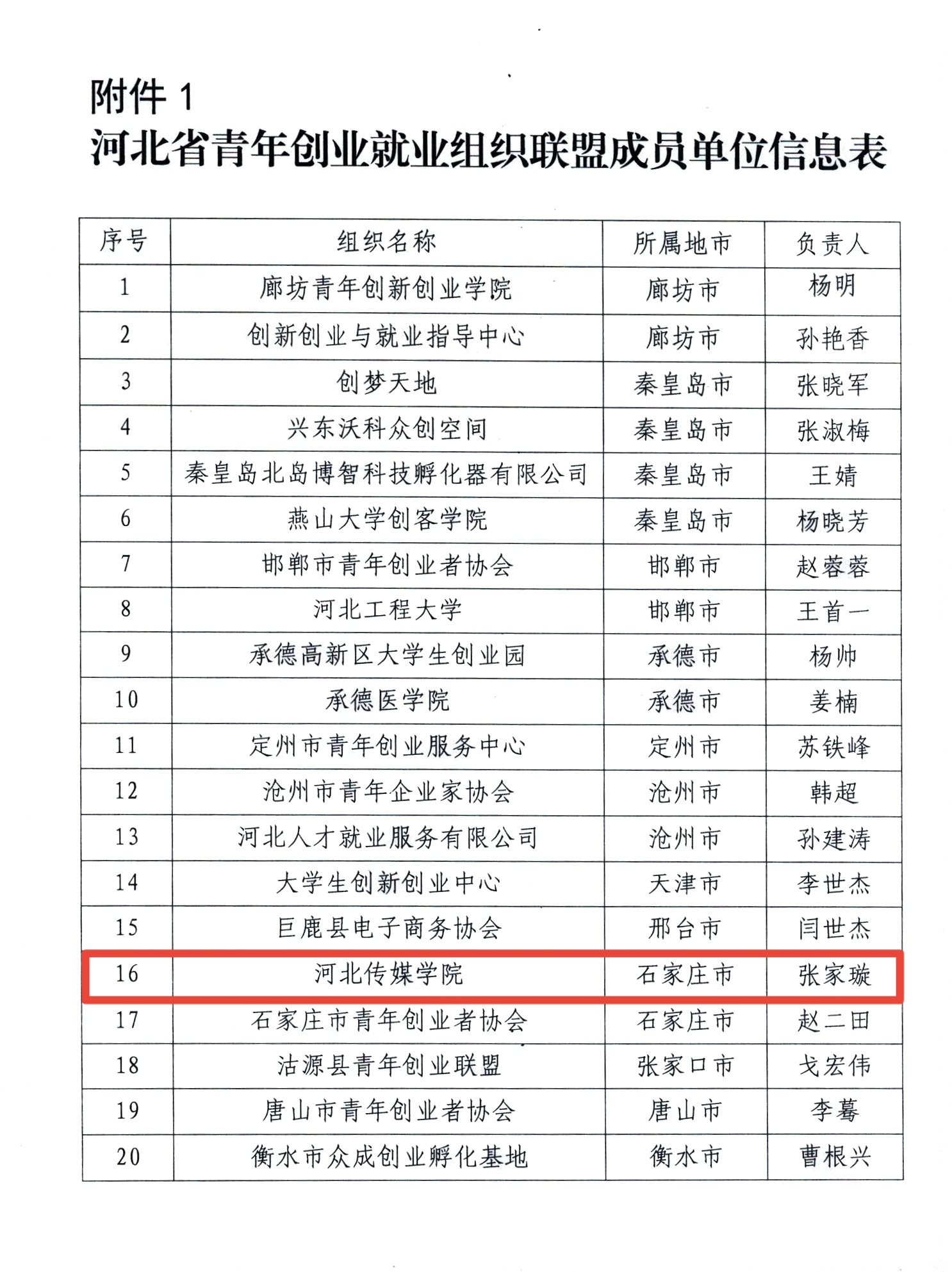 附件 1
河北省青年创业就业组织联盟成员单位信息表

| 序号 | 组织名称 | 所属地市 | 负责人 |
|---|---|---|---|
| 1 | 廊坊青年创新创业学院 | 廊坊市 | 杨明 |
| 2 | 创新创业与就业指导中心 | 廊坊市 | 孙艳香 |
| 3 | 创梦天地 | 秦皇岛市 | 张晓军 |
| 4 | 兴东沃科众创空间 | 秦皇岛市 | 张淑梅 |
| 5 | 秦皇岛北岛博智科技孵化器有限公司 | 秦皇岛市 | 王婧 |
| 6 | 燕山大学创客学院 | 秦皇岛市 | 杨晓芳 |
| 7 | 邯郸市青年创业者协会 | 邯郸市 | 赵蓉蓉 |
| 8 | 河北工程大学 | 邯郸市 | 王首一 |
| 9 | 承德高新区大学生创业园 | 承德市 | 杨帅 |
| 10 | 承德医学院 | 承德市 | 姜楠 |
| 11 | 定州市青年创业服务中心 | 定州市 | 苏铁峰 |
| 12 | 沧州市青年企业家协会 | 沧州市 | 韩超 |
| 13 | 河北人才就业服务有限公司 | 沧州市 | 孙建涛 |
| 14 | 大学生创新创业中心 | 天津市 | 李世杰 |
| 15 | 巨鹿县电子商务协会 | 邢台市 | 闫世杰 |
| 16 | 河北传媒学院 | 石家庄市 | 张家璇 |
| 17 | 石家庄市青年创业者协会 | 石家庄市 | 赵二田 |
| 18 | 沽源县青年创业联盟 | 张家口市 | 戈宏伟 |
| 19 | 唐山市青年创业者协会 | 唐山市 | 李蓦 |
| 20 | 衡水市众成创业孵化基地 | 衡水市 | 曹根兴 |